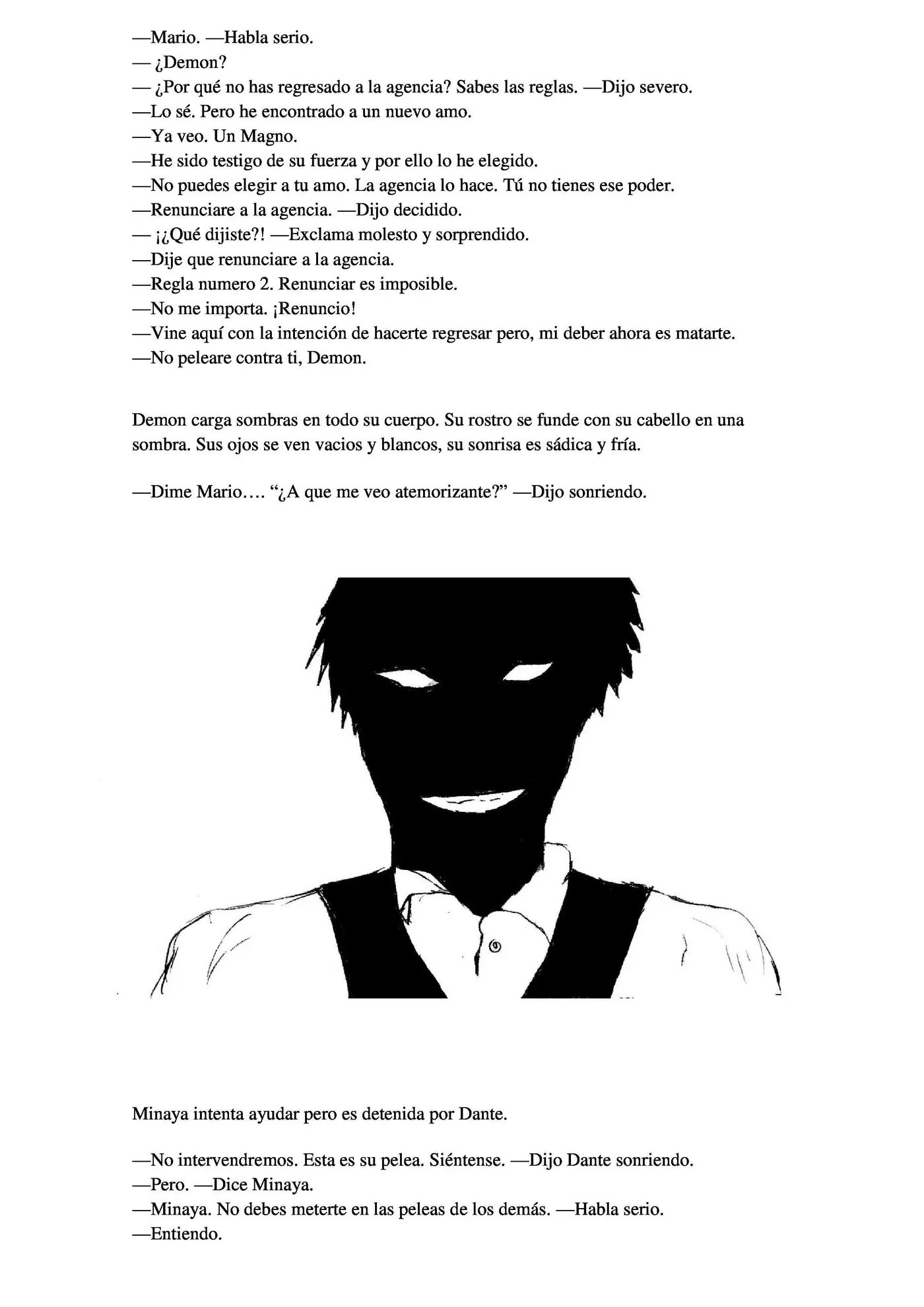 —Mario. —Habla serio.
— ¿Demon?
— ¿Por qué no has regresado a la agencia? Sabes las reglas. —Dijo severo.
—Lo sé. Pero he encontrado a un nuevo amo.
—Ya veo. Un Magno.
—He sido testigo de su fuerza y por ello lo he elegido.
—No puedes elegir a tu amo. La agencia lo hace. Tú no tienes ese poder.
—Renunciare a la agencia. —Dijo decidido.
— ¡¿Qué dijiste?! —Exclama molesto y sorprendido.
—Dije que renunciare a la agencia.
—Regla numero 2. Renunciar es imposible.
—No me importa. ¡Renuncio!
—Vine aquí con la intención de hacerte regresar pero, mi deber ahora es matarte.
—No peleare contra ti, Demon.

Demon carga sombras en todo su cuerpo. Su rostro se funde con su cabello en una sombra. Sus ojos se ven vacios y blancos, su sonrisa es sádica y fría.

—Dime Mario…. “¿A que me veo atemorizante?” —Dijo sonriendo.

Minaya intenta ayudar pero es detenida por Dante.

—No intervendremos. Esta es su pelea. Siéntense. —Dijo Dante sonriendo.
—Pero. —Dice Minaya.
—Minaya. No debes meterte en las peleas de los demás. —Habla serio.
—Entiendo.